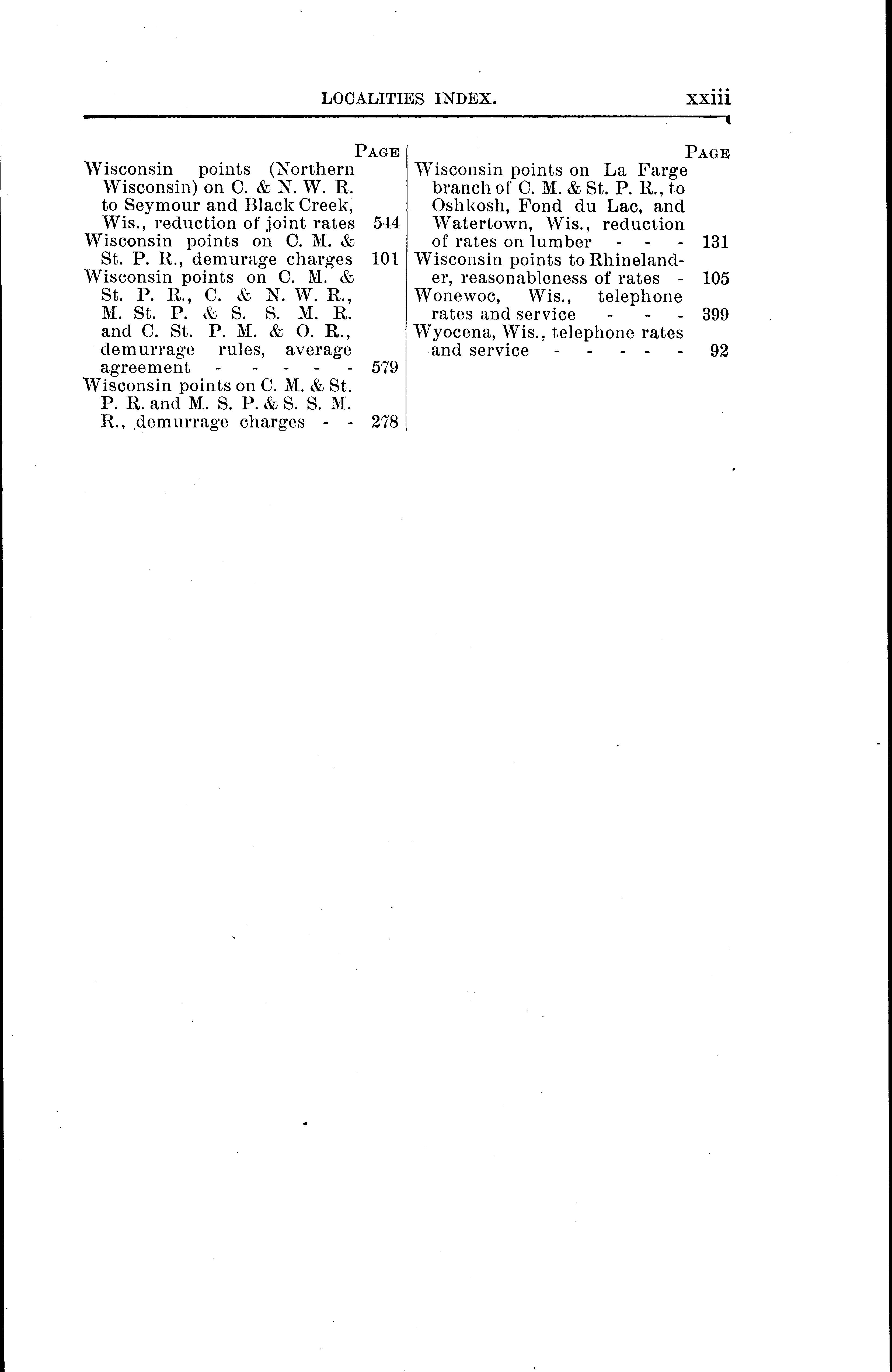 LOCALITIES INDEX. xxiii

PAGE

Wisconsin points (Northern Wisconsin) on C. & N. W. R. to Seymour and Black Creek, Wis., reduction of joint rates 544

Wisconsin points on C. M. & St. P. R., demurage charges 101

Wisconsin points on C. M. & St. P. R., C. & N. W. R., M. St. P. & S. S. M. R. and C. St. P. M. & O. R., demurrage rules, average agreement - - - - - 579

Wisconsin points on C. M. & St. P. R. and M. S. P. & S. S. M. R., demurrage charges - - 278

PAGE

Wisconsin points on La Farge branch of C. M. & St. P. R., to Oshkosh, Fond du Lac, and Watertown, Wis., reduction of rates on lumber - - - 131

Wisconsin points to Rhinelander, reasonableness of rates - 105

Wonewoc, Wis., telephone rates and service - - - 399

Wyocena, Wis., telephone rates and service - - - - - 92